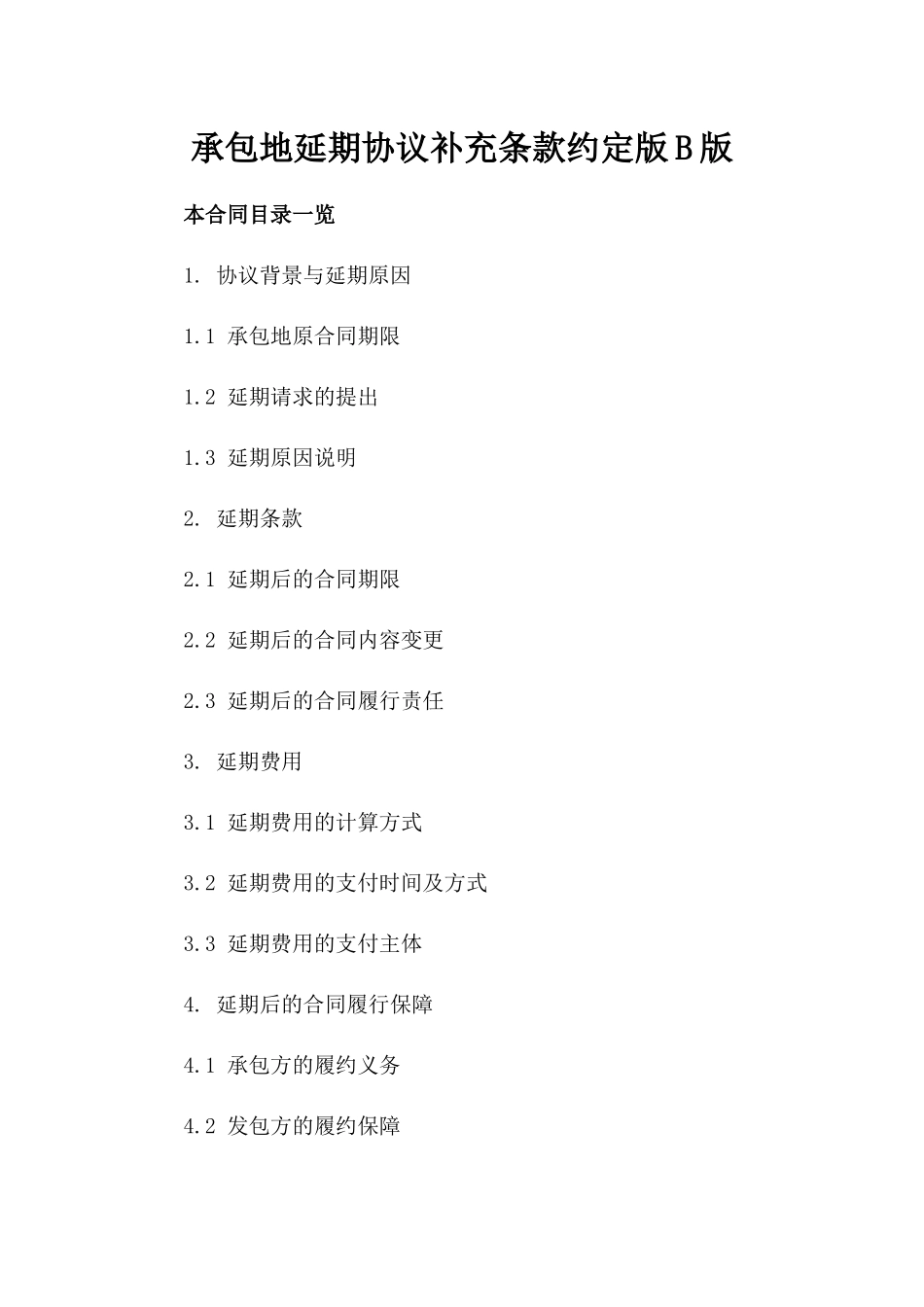 承包地延期协议补充条款约定版B版

本合同目录一览

1. 协议背景与延期原因

1.1 承包地原合同期限

1.2 延期请求的提出

1.3 延期原因说明

2. 延期条款

2.1 延期后的合同期限

2.2 延期后的合同内容变更

2.3 延期后的合同履行责任

3. 延期费用

3.1 延期费用的计算方式

3.2 延期费用的支付时间及方式

3.3 延期费用的支付主体

4. 延期后的合同履行保障

4.1 承包方的履约义务

4.2 发包方的履约保障